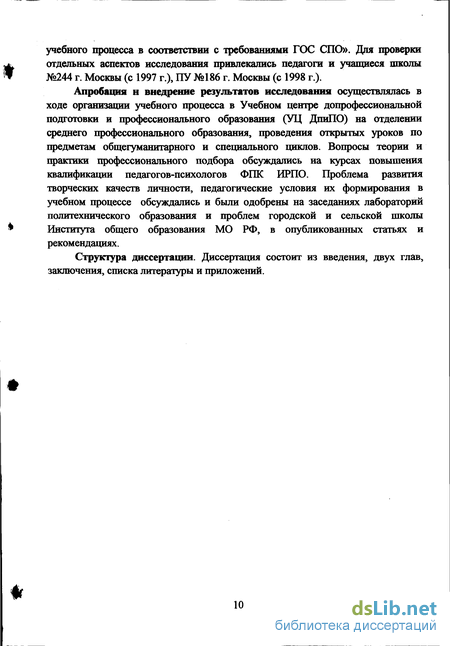 учебного процесса в соответствии с требованиями ГОС СПО». Для проверки отдельных аспектов исследования привлекались педагоги и учащиеся школы №244 г. Москвы (с 1997 г.), ПУ №186 г. Москвы (с 1998 г.).

Апробация и внедрение результатов исследования осуществлялась в ходе организации учебного процесса в Учебном центре допрофессиональной подготовки и профессионального образования (УЦ ДпиПО) на отделении среднего профессионального образования, проведения открытых уроков по предметам общегуманитарного и специального циклов. Вопросы теории и практики профессионального подбора обсуждались на курсах повышения квалификации педагогов-психологов ФПК ИРПО. Проблема развития творческих качеств личности, педагогические условия их формирования в учебном процессе обсуждались и были одобрены на заседаниях лабораторий политехнического образования и проблем городской и сельской школы Института общего образования МО РФ, в опубликованных статьях и рекомендациях.

Структура диссертации. Диссертация состоит из введения, двух глав, заключения, списка литературы и приложений.

10

dsLib.net
библиотека диссертаций